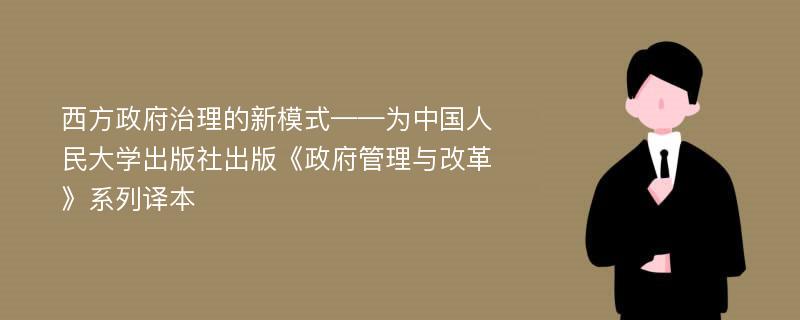 西方政府治理的新模式——为中国人民大学出版社出版《政府管理与改革》系列译本